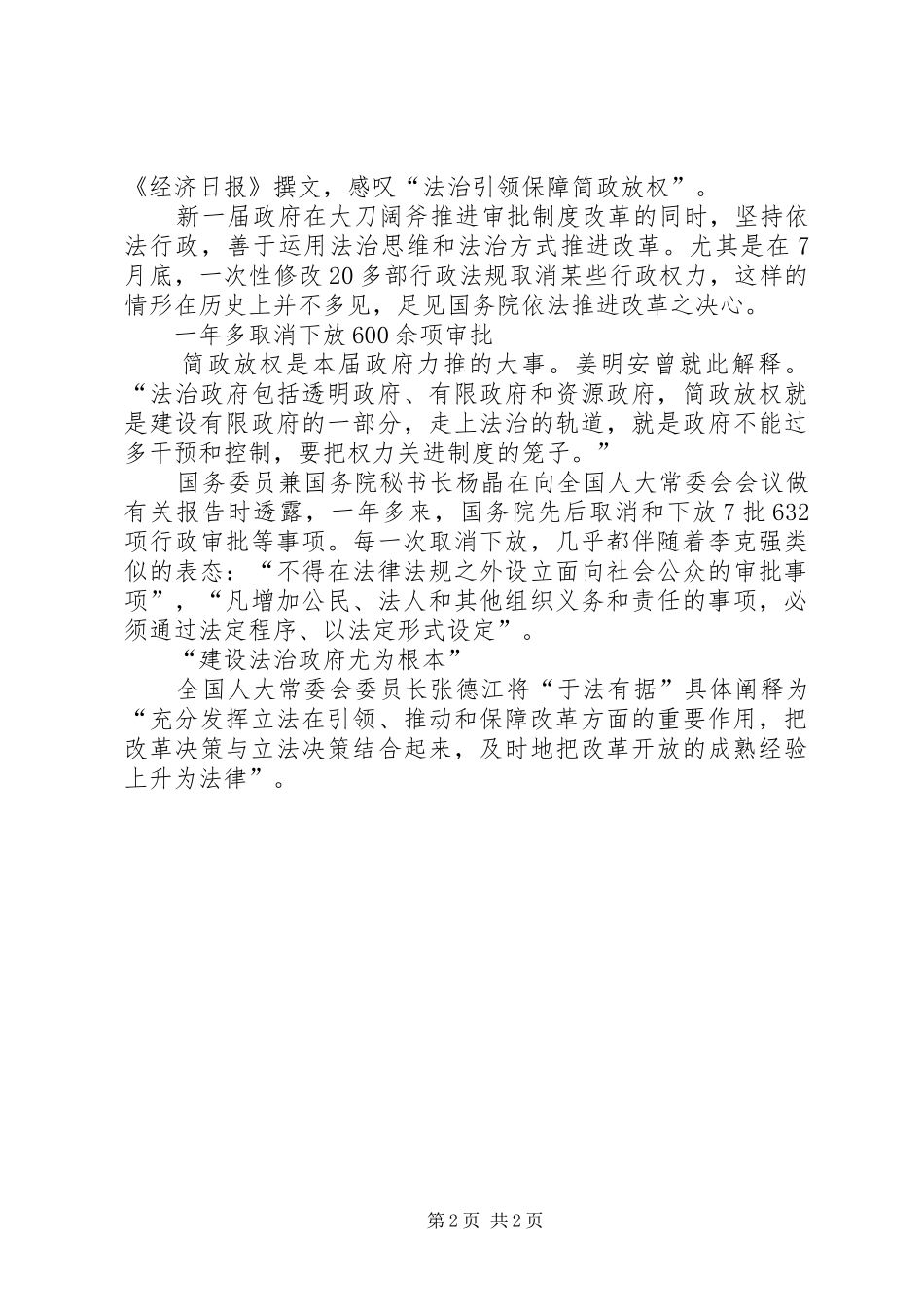 《经济日报》撰文，感叹“法治引领保障简政放权”。

新一届政府在大刀阔斧推进审批制度改革的同时，坚持依法行政，善于运用法治思维和法治方式推进改革。尤其是在7月底，一次性修改20多部行政法规取消某些行政权力，这样的情形在历史上并不多见，足见国务院依法推进改革之决心。

一年多取消下放600余项审批

简政放权是本届政府力推的大事。姜明安曾就此解释。“法治政府包括透明政府、有限政府和资源政府，简政放权就是建设有限政府的一部分，走上法治的轨道，就是政府不能过多干预和控制，要把权力关进制度的笼子。”

国务委员兼国务院秘书长杨晶在向全国人大常委会会议做有关报告时透露，一年多来，国务院先后取消和下放7批632项行政审批等事项。每一次取消下放，几乎都伴随着李克强类似的表态：“不得在法律法规之外设立面向社会公众的审批事项”，“凡增加公民、法人和其他组织义务和责任的事项，必须通过法定程序、以法定形式设定”。

“建设法治政府尤为根本”

全国人大常委会委员长张德江将“于法有据”具体阐释为“充分发挥立法在引领、推动和保障改革方面的重要作用，把改革决策与立法决策结合起来，及时地把改革开放的成熟经验上升为法律”。

第2页 共2页